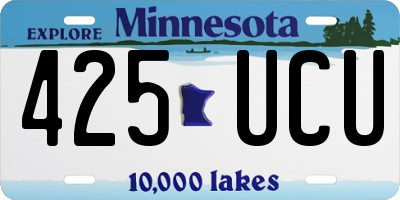 EXPLORE Minnesota

425 UCU

10,000 lakes